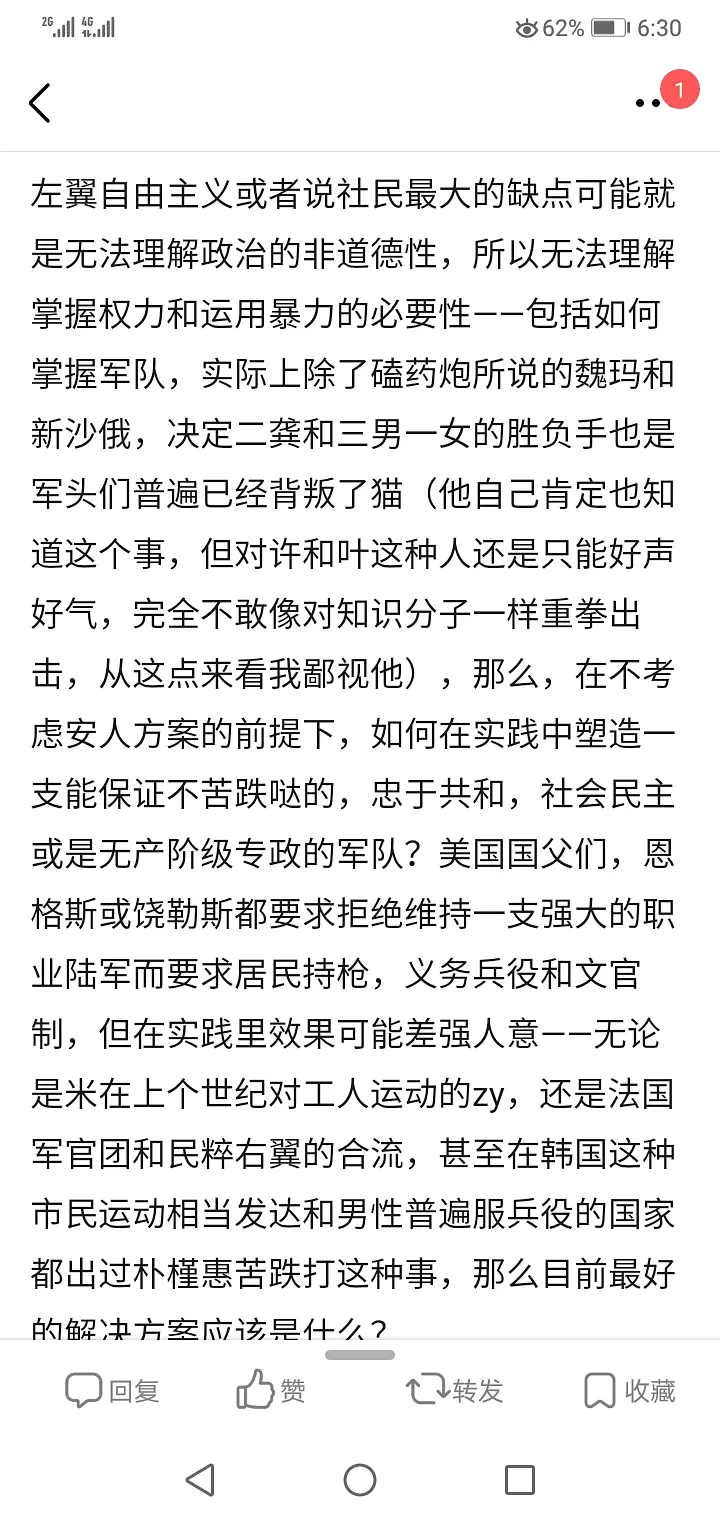 2G 4G 62% 6:30

1

左翼自由主义或者说社民最大的缺点可能就是无法理解政治的非道德性，所以无法理解掌握权力和运用暴力的必要性——包括如何掌握军队，实际上除了磕药炮所说的魏玛和新沙俄，决定二龚和三男一女的胜负手也是军头们普遍已经背叛了猫（他自己肯定也知道这个事，但对许和叶这种人还是只能好声好气，完全不敢像对知识分子一样重拳出击，从这点来看我鄙视他），那么，在不考虑安人方案的前提下，如何在实践中塑造一支能保证不苦跌哒的，忠于共和，社会民主或是无产阶级专政的军队？美国国父们，恩格斯或饶勒斯都要求拒绝维持一支强大的职业陆军而要求居民持枪，义务兵役和文官制，但在实践里效果可能差强人意——无论是米在上个世纪对工人运动的zy，还是法国军官团和民粹右翼的合流，甚至在韩国这种市民运动相当发达和男性普遍服兵役的国家都出过朴槿惠苦跌打这种事，那么目前最好的解决方案应该是什么？

回复 赞 转发 收藏